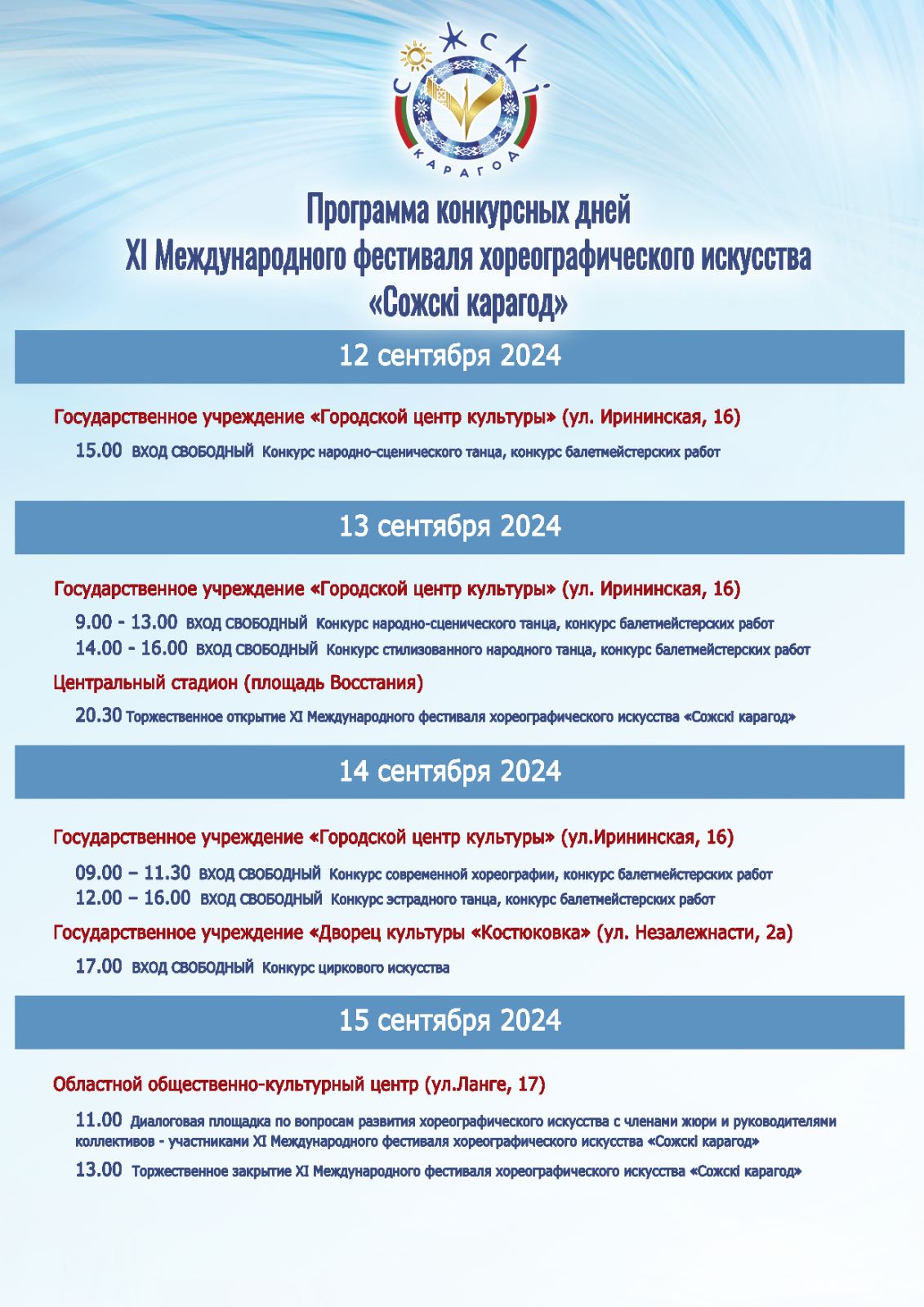 СОЖСКІ
КАРАГОД

Программа конкурсных дней
XI Международного фестиваля хореографического искусства
«Сожскі карагод»

12 сентября 2024

Государственное учреждение «Городской центр культуры» (ул. Ирининская, 16)

15.00 ВХОД СВОБОДНЫЙ Конкурс народно-сценического танца, конкурс балетмейстерских работ

13 сентября 2024

Государственное учреждение «Городской центр культуры» (ул. Ирининская, 16)

9.00 - 13.00 ВХОД СВОБОДНЫЙ Конкурс народно-сценического танца, конкурс балетмейстерских работ
14.00 - 16.00 ВХОД СВОБОДНЫЙ Конкурс стилизованного народного танца, конкурс балетмейстерских работ

Центральный стадион (площадь Восстания)

20.30 Торжественное открытие XI Международного фестиваля хореографического искусства «Сожскі карагод»

14 сентября 2024

Государственное учреждение «Городской центр культуры» (ул.Ирининская, 16)

09.00 – 11.30 ВХОД СВОБОДНЫЙ Конкурс современной хореографии, конкурс балетмейстерских работ
12.00 – 16.00 ВХОД СВОБОДНЫЙ Конкурс эстрадного танца, конкурс балетмейстерских работ

Государственное учреждение «Дворец культуры «Костюковка» (ул. Незалежнасти, 2а)

17.00 ВХОД СВОБОДНЫЙ Конкурс циркового искусства

15 сентября 2024

Областной общественно-культурный центр (ул.Ланге, 17)

11.00 Диалоговая площадка по вопросам развития хореографического искусства с членами жюри и руководителями коллективов - участниками XI Международного фестиваля хореографического искусства «Сожскі карагод»

13.00 Торжественное закрытие XI Международного фестиваля хореографического искусства «Сожскі карагод»